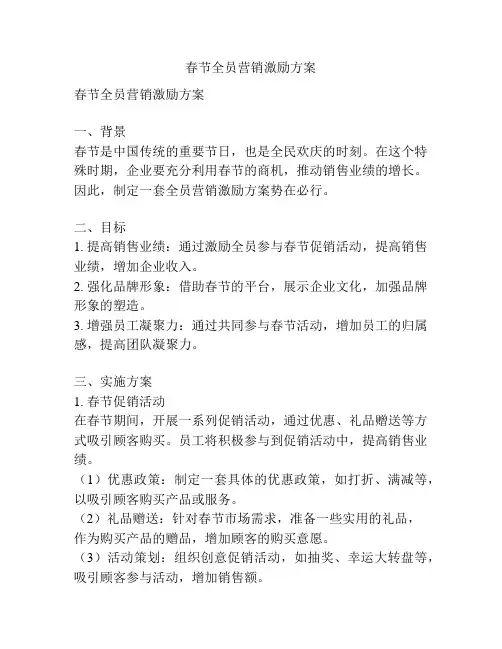 春节全员营销激励方案

春节全员营销激励方案

一、背景
春节是中国传统的重要节日，也是全民欢庆的时刻。在这个特殊时期，企业要充分利用春节的商机，推动销售业绩的增长。因此，制定一套全员营销激励方案势在必行。

二、目标
1. 提高销售业绩：通过激励全员参与春节促销活动，提高销售业绩，增加企业收入。
2. 强化品牌形象：借助春节的平台，展示企业文化，加强品牌形象的塑造。
3. 增强员工凝聚力：通过共同参与春节活动，增加员工的归属感，提高团队凝聚力。

三、实施方案
1. 春节促销活动
在春节期间，开展一系列促销活动，通过优惠、礼品赠送等方式吸引顾客购买。员工将积极参与到促销活动中，提高销售业绩。
（1）优惠政策：制定一套具体的优惠政策，如打折、满减等，以吸引顾客购买产品或服务。
（2）礼品赠送：针对春节市场需求，准备一些实用的礼品，作为购买产品的赠品，增加顾客的购买意愿。
（3）活动策划：组织创意促销活动，如抽奖、幸运大转盘等，吸引顾客参与活动，增加销售额。